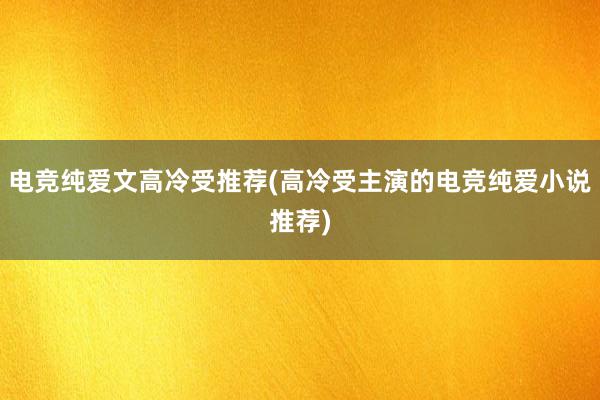 电竞纯爱文高冷受推荐(高冷受主演的电竞纯爱小说推荐)